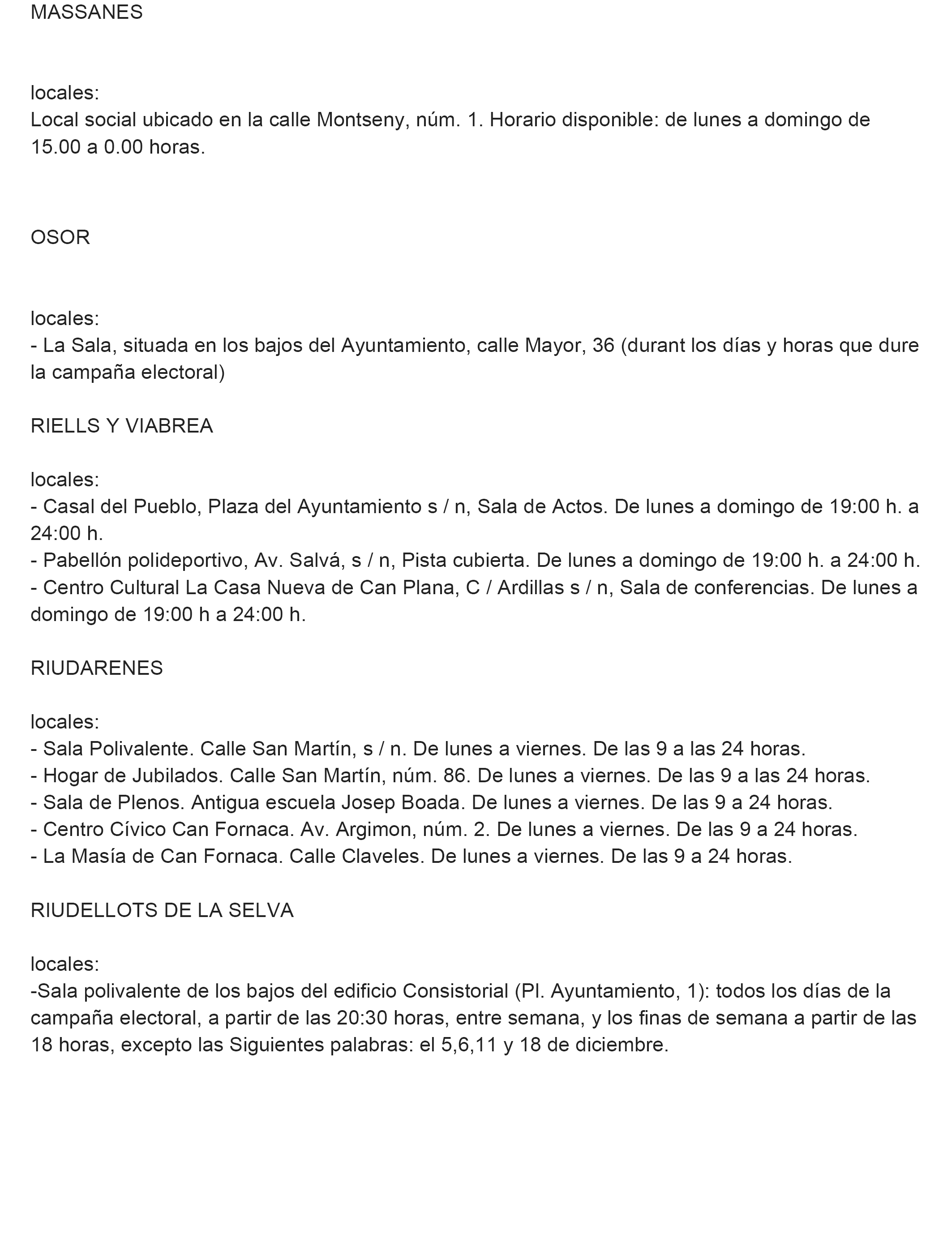 MASSANES

locales:
Local social ubicado en la calle Montseny, núm. 1. Horario disponible: de lunes a domingo de 15.00 a 0.00 horas.

OSOR

locales:
- La Sala, situada en los bajos del Ayuntamiento, calle Mayor, 36 (durant los días y horas que dure la campaña electoral)

RIELLS Y VIABREA

locales:
- Casal del Pueblo, Plaza del Ayuntamiento s / n, Sala de Actos. De lunes a domingo de 19:00 h. a 24:00 h.
- Pabellón polideportivo, Av. Salvá, s / n, Pista cubierta. De lunes a domingo de 19:00 h. a 24:00 h.
- Centro Cultural La Casa Nueva de Can Plana, C / Ardillas s / n, Sala de conferencias. De lunes a domingo de 19:00 h a 24:00 h.

RIUDARENES

locales:
- Sala Polivalente. Calle San Martín, s / n. De lunes a viernes. De las 9 a las 24 horas.
- Hogar de Jubilados. Calle San Martín, núm. 86. De lunes a viernes. De las 9 a las 24 horas.
- Sala de Plenos. Antigua escuela Josep Boada. De lunes a viernes. De las 9 a 24 horas.
- Centro Cívico Can Fornaca. Av. Argimon, núm. 2. De lunes a viernes. De las 9 a 24 horas.
- La Masía de Can Fornaca. Calle Claveles. De lunes a viernes. De las 9 a 24 horas.

RIUDELLOTS DE LA SELVA

locales:
-Sala polivalente de los bajos del edificio Consistorial (Pl. Ayuntamiento, 1): todos los días de la campaña electoral, a partir de las 20:30 horas, entre semana, y los finas de semana a partir de las 18 horas, excepto las Siguientes palabras: el 5,6,11 y 18 de diciembre.